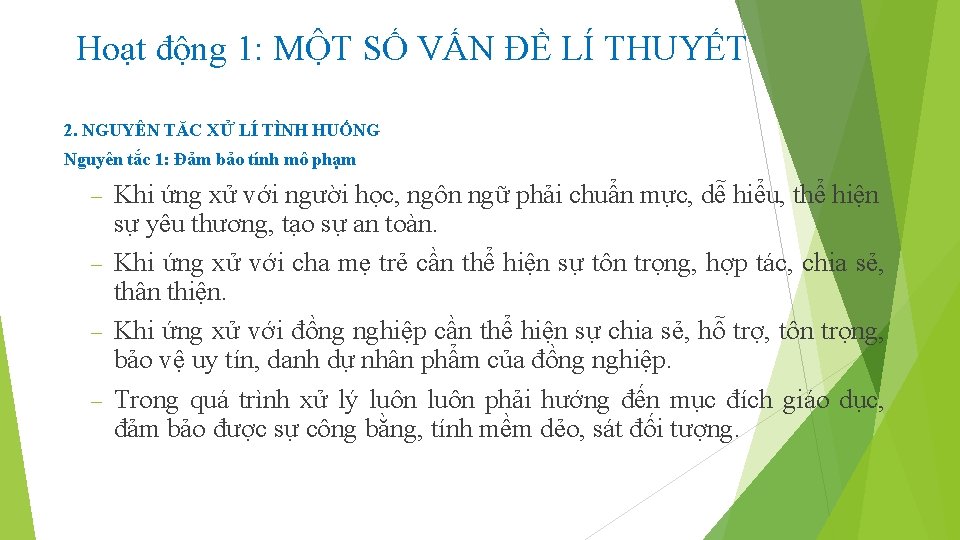 Hoạt động 1: MỘT SỐ VẤN ĐỀ LÍ THUYẾT

2. NGUYÊN TẮC XỬ LÍ TÌNH HUỐNG

Nguyên tắc 1: Đảm bảo tính mô phạm

– Khi ứng xử với người học, ngôn ngữ phải chuẩn mực, dễ hiểu, thể hiện sự yêu thương, tạo sự an toàn.

– Khi ứng xử với cha mẹ trẻ cần thể hiện sự tôn trọng, hợp tác, chia sẻ, thân thiện.

– Khi ứng xử với đồng nghiệp cần thể hiện sự chia sẻ, hỗ trợ, tôn trọng, bảo vệ uy tín, danh dự nhân phẩm của đồng nghiệp.

– Trong quá trình xử lý luôn luôn phải hướng đến mục đích giáo dục, đảm bảo được sự công bằng, tính mềm dẻo, sát đối tượng.